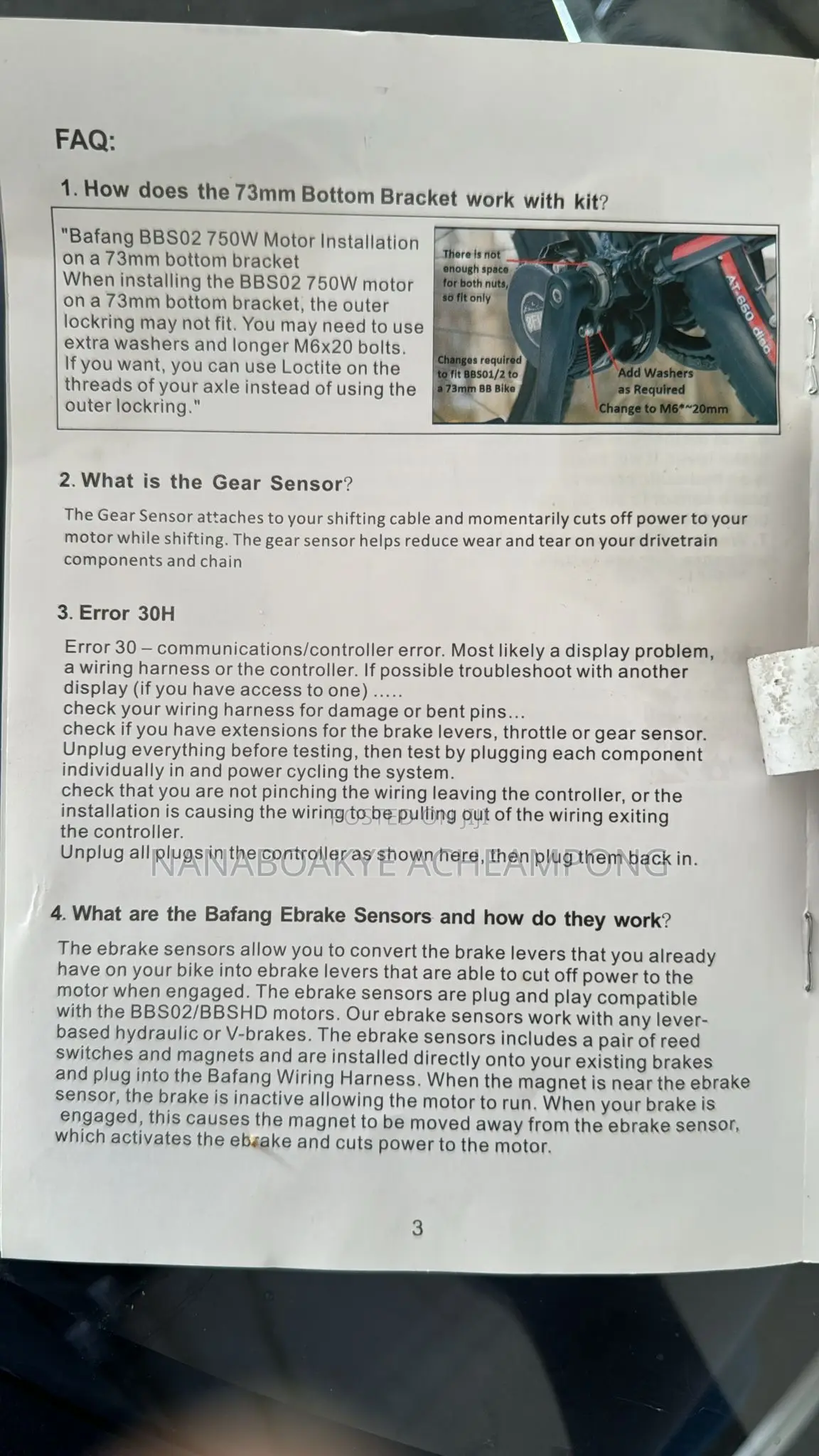 FAQ:

1. How does the 73mm Bottom Bracket work with kit?

"Bafang BBS02 750W Motor Installation on a 73mm bottom bracket
When installing the BBS02 750W motor on a 73mm bottom bracket, the outer lockring may not fit. You may need to use extra washers and longer M6x20 bolts. If you want, you can use Loctite on the threads of your axle instead of using the outer lockring."

There is not enough space for both nuts, so fit only

Changes required to fit BBS01/2 to a 73mm BB Bike

Add Washers as Required

Change to M6*~20mm

AT-650 disc

2. What is the Gear Sensor?

The Gear Sensor attaches to your shifting cable and momentarily cuts off power to your motor while shifting. The gear sensor helps reduce wear and tear on your drivetrain components and chain

3. Error 30H

Error 30 – communications/controller error. Most likely a display problem, a wiring harness or the controller. If possible troubleshoot with another display (if you have access to one) .....
check your wiring harness for damage or bent pins...
check if you have extensions for the brake levers, throttle or gear sensor. Unplug everything before testing, then test by plugging each component individually in and power cycling the system.
check that you are not pinching the wiring leaving the controller, or the installation is causing the wiring to be pulling out of the wiring exiting the controller.
Unplug all plugs in the controller as shown here, then plug them back in.

POSTED ON jiji
NANABOAKYE ACHEAMPONG

4. What are the Bafang Ebrake Sensors and how do they work?

The ebrake sensors allow you to convert the brake levers that you already have on your bike into ebrake levers that are able to cut off power to the motor when engaged. The ebrake sensors are plug and play compatible with the BBS02/BBSHD motors. Our ebrake sensors work with any lever-based hydraulic or V-brakes. The ebrake sensors includes a pair of reed switches and magnets and are installed directly onto your existing brakes and plug into the Bafang Wiring Harness. When the magnet is near the ebrake sensor, the brake is inactive allowing the motor to run. When your brake is engaged, this causes the magnet to be moved away from the ebrake sensor, which activates the ebrake and cuts power to the motor.

3